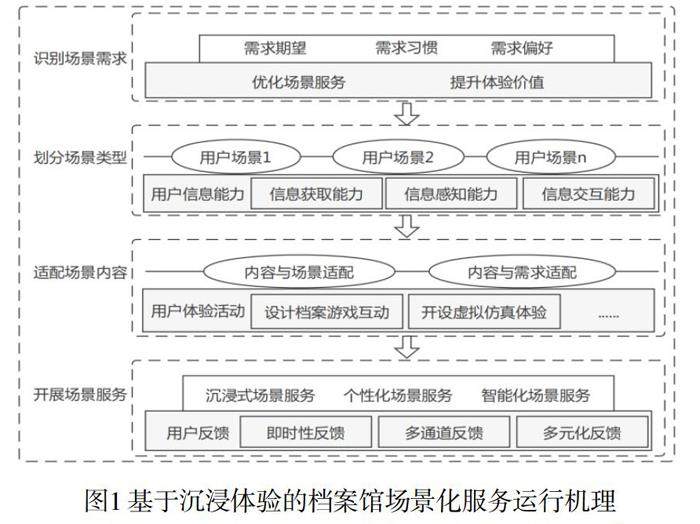 识别场景需求

需求期望 需求习惯 需求偏好

优化场景服务 提升体验价值

划分场景类型

用户场景1 用户场景2 用户场景n

用户信息能力 信息获取能力 信息感知能力 信息交互能力

适配场景内容

内容与场景适配 内容与需求适配

用户体验活动 设计档案游戏互动 开设虚拟仿真体验 ……

开展场景服务

沉浸式场景服务 个性化场景服务 智能化场景服务

用户反馈 即时性反馈 多通道反馈 多元化反馈

图1 基于沉浸体验的档案馆场景化服务运行机理